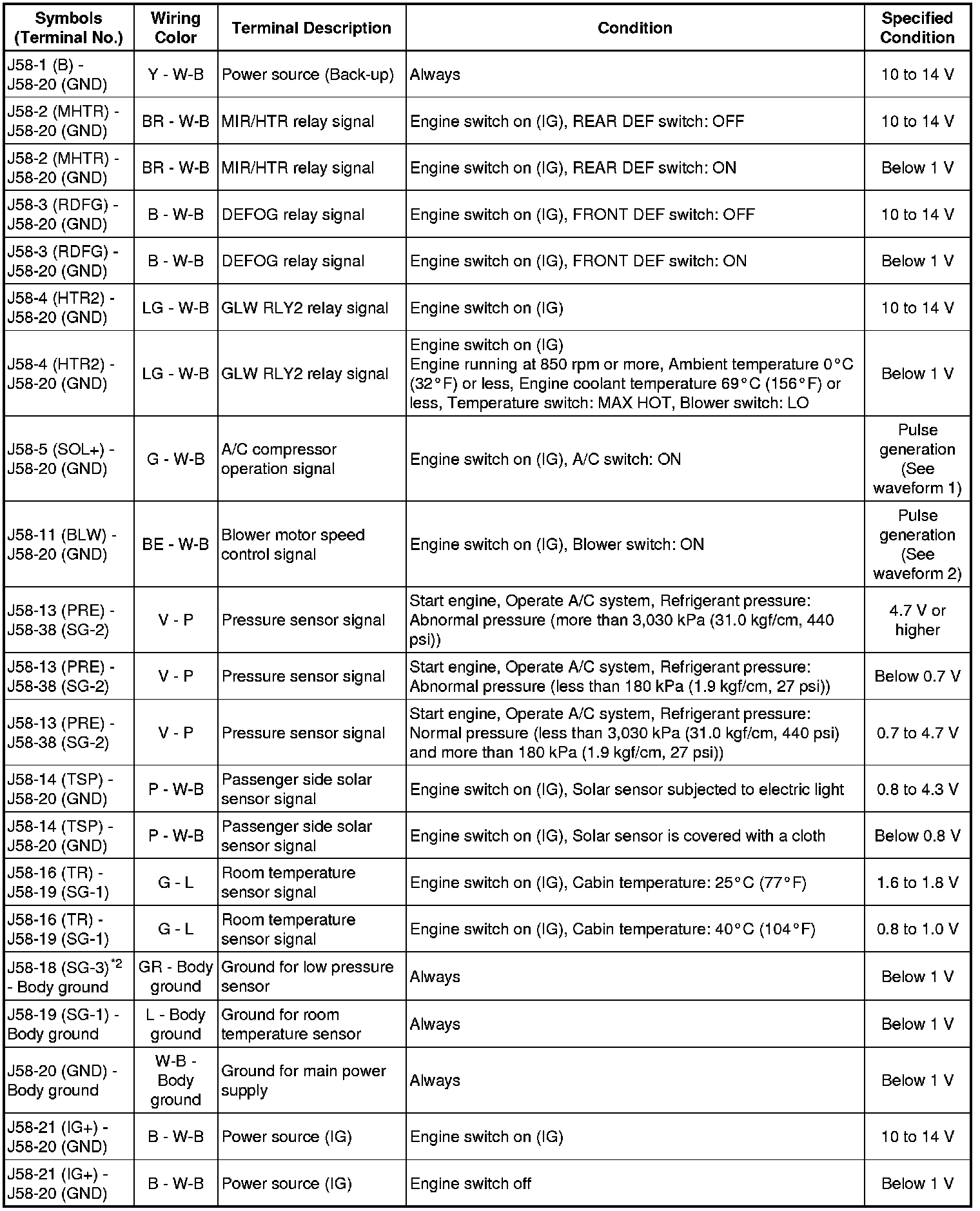 | Symbols (Terminal No.) | Wiring Color | Terminal Description | Condition | Specified Condition |
|---|---|---|---|---|
| J58-1 (B) - J58-20 (GND) | Y - W-B | Power source (Back-up) | Always | 10 to 14 V |
| J58-2 (MHTR) - J58-20 (GND) | BR - W-B | MIR/HTR relay signal | Engine switch on (IG), REAR DEF switch: OFF | 10 to 14 V |
| J58-2 (MHTR) - J58-20 (GND) | BR - W-B | MIR/HTR relay signal | Engine switch on (IG), REAR DEF switch: ON | Below 1 V |
| J58-3 (RDFG) - J58-20 (GND) | B - W-B | DEFOG relay signal | Engine switch on (IG), FRONT DEF switch: OFF | 10 to 14 V |
| J58-3 (RDFG) - J58-20 (GND) | B - W-B | DEFOG relay signal | Engine switch on (IG), FRONT DEF switch: ON | Below 1 V |
| J58-4 (HTR2) - J58-20 (GND) | LG - W-B | GLW RLY2 relay signal | Engine switch on (IG) | 10 to 14 V |
| J58-4 (HTR2) - J58-20 (GND) | LG - W-B | GLW RLY2 relay signal | Engine switch on (IG) Engine running at 850 rpm or more, Ambient temperature 0°C (32°F) or less, Engine coolant temperature 69°C (156°F) or less, Temperature switch: MAX HOT, Blower switch: LO | Below 1 V |
| J58-5 (SOL+) - J58-20 (GND) | G - W-B | A/C compressor operation signal | Engine switch on (IG), A/C switch: ON | Pulse generation (See waveform 1) |
| J58-11 (BLW) - J58-20 (GND) | BE - W-B | Blower motor speed control signal | Engine switch on (IG), Blower switch: ON | Pulse generation (See waveform 2) |
| J58-13 (PRE) - J58-38 (SG-2) | V - P | Pressure sensor signal | Start engine, Operate A/C system, Refrigerant pressure: Abnormal pressure (more than 3,030 kPa (31.0 kgf/cm, 440 psi)) | 4.7 V or higher |
| J58-13 (PRE) - J58-38 (SG-2) | V - P | Pressure sensor signal | Start engine, Operate A/C system, Refrigerant pressure: Abnormal pressure (less than 180 kPa (1.9 kgf/cm, 27 psi)) | Below 0.7 V |
| J58-13 (PRE) - J58-38 (SG-2) | V - P | Pressure sensor signal | Start engine, Operate A/C system, Refrigerant pressure: Normal pressure (less than 3,030 kPa (31.0 kgf/cm, 440 psi) and more than 180 kPa (1.9 kgf/cm, 27 psi)) | 0.7 to 4.7 V |
| J58-14 (TSP) - J58-20 (GND) | P - W-B | Passenger side solar sensor signal | Engine switch on (IG), Solar sensor subjected to electric light | 0.8 to 4.3 V |
| J58-14 (TSP) - J58-20 (GND) | P - W-B | Passenger side solar sensor signal | Engine switch on (IG), Solar sensor is covered with a cloth | Below 0.8 V |
| J58-16 (TR) - J58-19 (SG-1) | G - L | Room temperature sensor signal | Engine switch on (IG), Cabin temperature: 25°C (77°F) | 1.6 to 1.8 V |
| J58-16 (TR) - J58-19 (SG-1) | G - L | Room temperature sensor signal | Engine switch on (IG), Cabin temperature: 40°C (104°F) | 0.8 to 1.0 V |
| J58-18 (SG-3)$^{*2}$ - Body ground | GR - Body ground | Ground for low pressure sensor | Always | Below 1 V |
| J58-19 (SG-1) - Body ground | L - Body ground | Ground for room temperature sensor | Always | Below 1 V |
| J58-20 (GND) - Body ground | W-B - Body ground | Ground for main power supply | Always | Below 1 V |
| J58-21 (IG+) - J58-20 (GND) | B - W-B | Power source (IG) | Engine switch on (IG) | 10 to 14 V |
| J58-21 (IG+) - J58-20 (GND) | B - W-B | Power source (IG) | Engine switch off | Below 1 V |